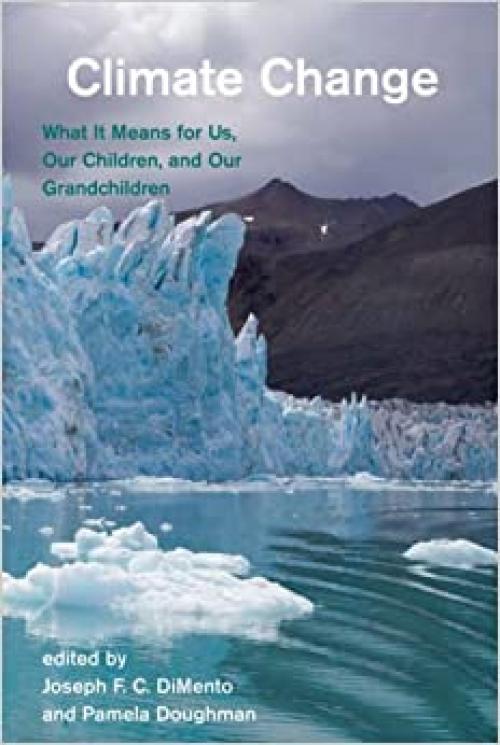 Climate Change

What It Means for Us, Our Children, and Our Grandchildren

edited by
Joseph F. C. DiMento
and Pamela Doughman